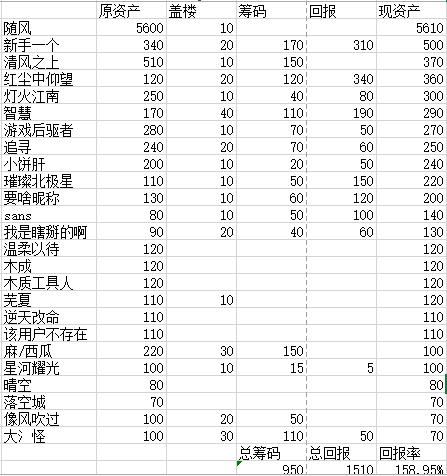 | | 原资产 | 盖楼 | 筹码 | 回报 | 现资产 |
|---|---|---|---|---|---|
| 随风 | 5600 | 10 | | | 5610 |
| 新手一个 | 340 | 20 | 170 | 310 | 500 |
| 清风之上 | 510 | 10 | 150 | | 370 |
| 红尘中仰望 | 120 | 20 | 120 | 340 | 360 |
| 灯火江南 | 250 | 10 | 40 | 80 | 300 |
| 智慧 | 170 | 40 | 110 | 190 | 290 |
| 游戏后驱者 | 280 | 10 | 70 | 50 | 270 |
| 追寻 | 240 | 20 | 70 | 60 | 250 |
| 小饼肝 | 200 | 10 | 20 | 50 | 240 |
| 璀璨北极星 | 110 | 10 | 50 | 150 | 220 |
| 要啥昵称 | 130 | 10 | 60 | 120 | 200 |
| sans | 80 | 10 | 50 | 100 | 140 |
| 我是瞎掰的啊 | 90 | 20 | 40 | 60 | 130 |
| 温柔以待 | 120 | | | | 120 |
| 木成 | 120 | | | | 120 |
| 木质工具人 | 120 | | | | 120 |
| 芜夏 | 110 | 10 | | | 120 |
| 逆天改命 | 110 | | | | 110 |
| 该用户不存在 | 110 | | | | 110 |
| 麻/西瓜 | 220 | 30 | 150 | | 100 |
| 星河耀光 | 100 | 10 | 15 | 5 | 100 |
| 晴空 | 80 | | | | 80 |
| 落空城 | 70 | | | | 70 |
| 像风吹过 | 100 | 20 | 50 | | 70 |
| 大氵怪 | 100 | 30 | 110 | 50 | 70 |
| | | | 总筹码 | 总回报 | 回报率 |
| | | | 950 | 1510 | 158.95% |